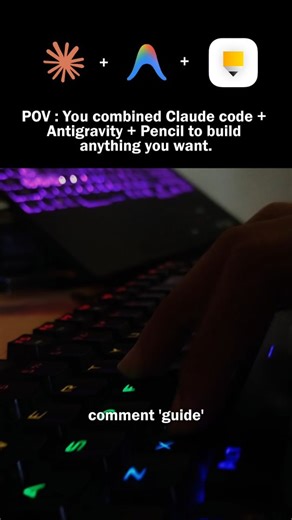 + +

POV : You combined Claude code + Antigravity + Pencil to build anything you want.

comment 'guide'